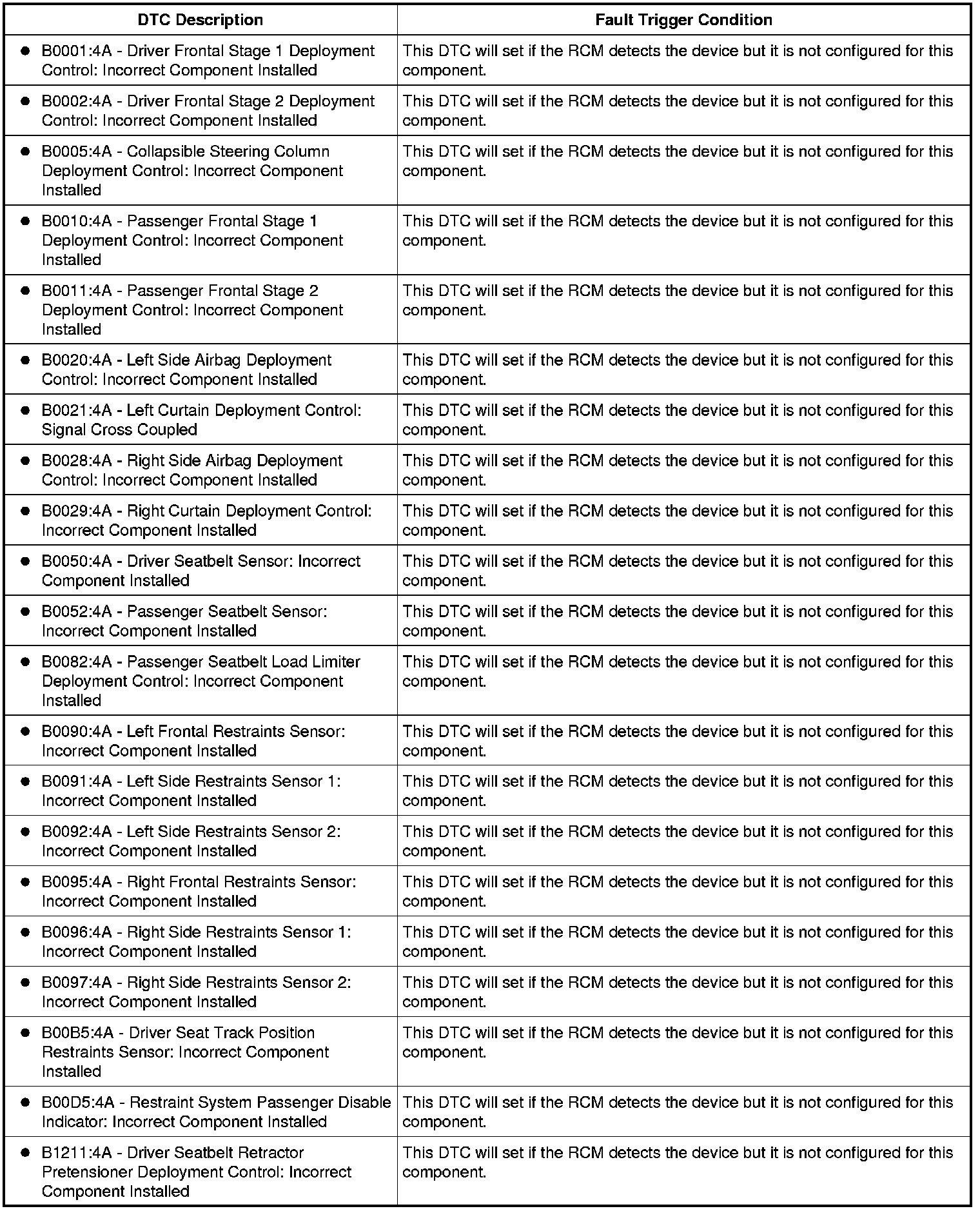 | DTC Description | Fault Trigger Condition |
|---|---|
| • B0001:4A - Driver Frontal Stage 1 Deployment Control: Incorrect Component Installed | This DTC will set if the RCM detects the device but it is not configured for this component. |
| • B0002:4A - Driver Frontal Stage 2 Deployment Control: Incorrect Component Installed | This DTC will set if the RCM detects the device but it is not configured for this component. |
| • B0005:4A - Collapsible Steering Column Deployment Control: Incorrect Component Installed | This DTC will set if the RCM detects the device but it is not configured for this component. |
| • B0010:4A - Passenger Frontal Stage 1 Deployment Control: Incorrect Component Installed | This DTC will set if the RCM detects the device but it is not configured for this component. |
| • B0011:4A - Passenger Frontal Stage 2 Deployment Control: Incorrect Component Installed | This DTC will set if the RCM detects the device but it is not configured for this component. |
| • B0020:4A - Left Side Airbag Deployment Control: Incorrect Component Installed | This DTC will set if the RCM detects the device but it is not configured for this component. |
| • B0021:4A - Left Curtain Deployment Control: Signal Cross Coupled | This DTC will set if the RCM detects the device but it is not configured for this component. |
| • B0028:4A - Right Side Airbag Deployment Control: Incorrect Component Installed | This DTC will set if the RCM detects the device but it is not configured for this component. |
| • B0029:4A - Right Curtain Deployment Control: Incorrect Component Installed | This DTC will set if the RCM detects the device but it is not configured for this component. |
| • B0050:4A - Driver Seatbelt Sensor: Incorrect Component Installed | This DTC will set if the RCM detects the device but it is not configured for this component. |
| • B0052:4A - Passenger Seatbelt Sensor: Incorrect Component Installed | This DTC will set if the RCM detects the device but it is not configured for this component. |
| • B0082:4A - Passenger Seatbelt Load Limiter Deployment Control: Incorrect Component Installed | This DTC will set if the RCM detects the device but it is not configured for this component. |
| • B0090:4A - Left Frontal Restraints Sensor: Incorrect Component Installed | This DTC will set if the RCM detects the device but it is not configured for this component. |
| • B0091:4A - Left Side Restraints Sensor 1: Incorrect Component Installed | This DTC will set if the RCM detects the device but it is not configured for this component. |
| • B0092:4A - Left Side Restraints Sensor 2: Incorrect Component Installed | This DTC will set if the RCM detects the device but it is not configured for this component. |
| • B0095:4A - Right Frontal Restraints Sensor: Incorrect Component Installed | This DTC will set if the RCM detects the device but it is not configured for this component. |
| • B0096:4A - Right Side Restraints Sensor 1: Incorrect Component Installed | This DTC will set if the RCM detects the device but it is not configured for this component. |
| • B0097:4A - Right Side Restraints Sensor 2: Incorrect Component Installed | This DTC will set if the RCM detects the device but it is not configured for this component. |
| • B00B5:4A - Driver Seat Track Position Restraints Sensor: Incorrect Component Installed | This DTC will set if the RCM detects the device but it is not configured for this component. |
| • B00D5:4A - Restraint System Passenger Disable Indicator: Incorrect Component Installed | This DTC will set if the RCM detects the device but it is not configured for this component. |
| • B1211:4A - Driver Seatbelt Retractor Pretensioner Deployment Control: Incorrect Component Installed | This DTC will set if the RCM detects the device but it is not configured for this component. |